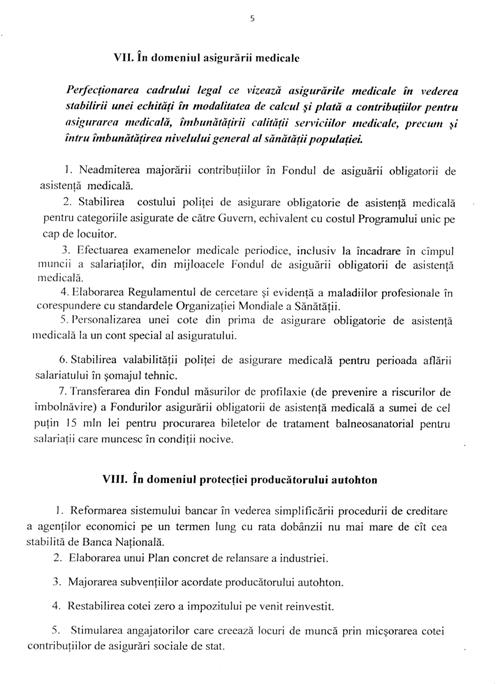 5

VII. În domeniul asigurării medicale

Perfecționarea cadrului legal ce vizează asigurările medicale în vederea stabilirii unei echități în modalitatea de calcul și plată a contribuțiilor pentru asigurarea medicală, îmbunătățirii calității serviciilor medicale, precum și întru îmbunătățirea nivelului general al sănătății populației.

1. Neadmiterea majorării contribuțiilor în Fondul de asiguării obligatorii de asistență medicală.
2. Stabilirea costului poliței de asigurare obligatorie de asistență medicală pentru categoriile asigurate de către Guvern, echivalent cu costul Programului unic pe cap de locuitor.
3. Efectuarea examenelor medicale periodice, inclusiv la încadrare în cîmpul muncii a salariaților, din mijloacele Fondul de asiguării obligatorii de asistență medicală.
4. Elaborarea Regulamentul de cercetare și evidență a maladiilor profesionale în corespundere cu standardele Organizației Mondiale a Sănătății.
5. Personalizarea unei cote din prima de asigurare obligatorie de asistență medicală la un cont special al asiguratului.

6. Stabilirea valabilității poliței de asigurare medicală pentru perioada aflării salariatului în șomajul tehnic.
7. Transferarea din Fondul măsurilor de profilaxie (de prevenire a riscurilor de îmbolnăvire) a Fondurilor asigurării obligatorii de asistență medicală a sumei de cel puțin 15 mln lei pentru procurarea biletelor de tratament balneosanatorial pentru salariații care muncesc în condiții nocive.

VIII. În domeniul protecției producătorului autohton

1. Reformarea sistemului bancar în vederea simplificării procedurii de creditare a agenților economici pe un termen lung cu rata dobânzii nu mai mare de cît cea stabilită de Banca Națională.
2. Elaborarea unui Plan concret de relansare a industriei.

3. Majorarea subvențiilor acordate producătorului autohton.

4. Restabilirea cotei zero a impozitului pe venit reinvestit.

5. Stimularea angajatorilor care creează locuri de muncă prin micșorarea cotei contribuțiilor de asigurări sociale de stat.